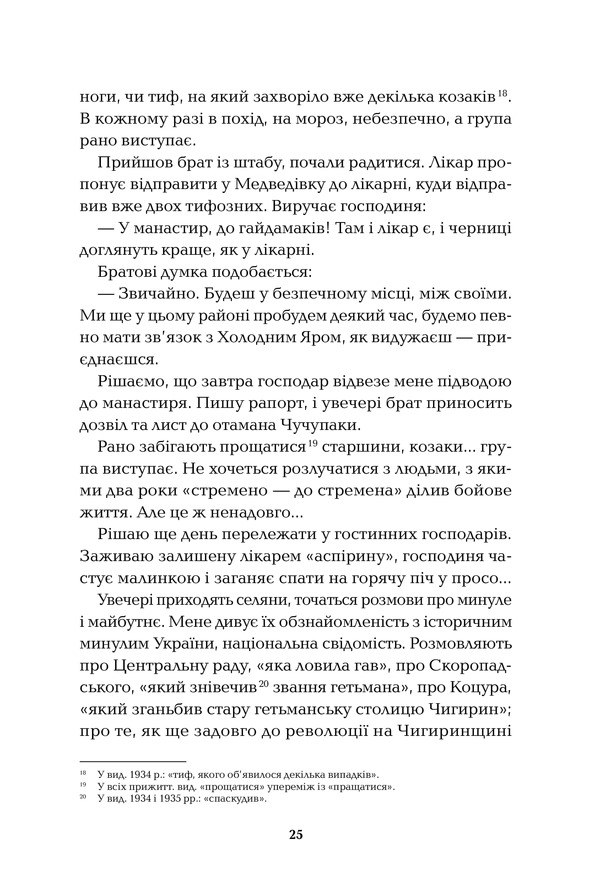 ноги, чи тиф, на який захворіло вже декілька козаків $^{18}$. В кожному разі в похід, на мороз, небезпечно, а група рано виступає.

Прийшов брат із штабу, почали радитися. Лікар пропонує відправити у Медведівку до лікарні, куди відправив вже двох тифозних. Виручає господиня:

— У манастир, до гайдамаків! Там і лікар є, і черниці доглянуть краще, як у лікарні.

Братові думка подобається:

— Звичайно. Будеш у безпечному місці, між своїми. Ми ще у цьому районі пробудем деякий час, будемо певно мати зв'язок з Холодним Яром, як видужаєш — приєднаєшся.

Рішаємо, що завтра господар відвезе мене підводою до манастиря. Пишу рапорт, і увечері брат приносить дозвіл та лист до отамана Чучупаки.

Рано забігають прощатися $^{19}$ старшини, козаки... група виступає. Не хочеться розлучатися з людьми, з якими два роки «стремено — до стремена» ділив бойове життя. Але це ж ненадовго...

Рішаю ще день перележати у гостинних господарів. Заживаю залишену лікарем «аспірину», господиня частує малинкою і заганяє спати на горячу піч у просо...

Увечері приходять селяни, точаться розмови про минуле і майбутнє. Мене дивує їх обзнайомленість з історичним минулим України, національна свідомість. Розмовляють про Центральну раду, «яка ловила гав», про Скоропадського, «який знівечив $^{20}$ звання гетьмана», про Коцура, «який зганьбив стару гетьманську столицю Чигирин»; про те, як ще задовго до революції на Чигиринщині

$^{18}$ У вид. 1934 р.: «тиф, якого об'явилося декілька випадків».
$^{19}$ У всіх прижитт. вид. «прощатися» упереміж із «пращатися».
$^{20}$ У вид. 1934 і 1935 рр.: «спаскудив».

25